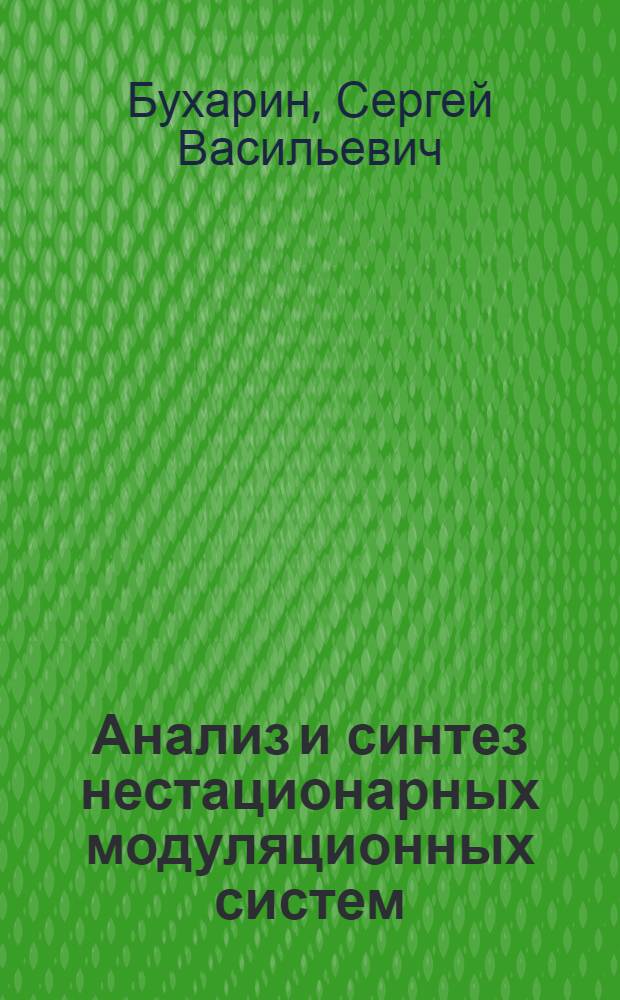 Бухарин, Сергей Васильевич

Анализ и синтез нестационарных модуляционных систем